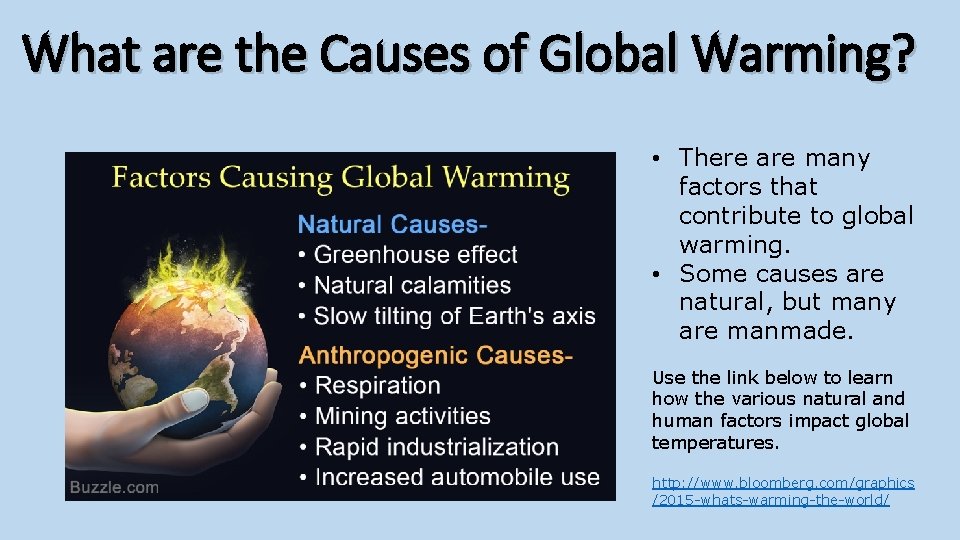 What are the Causes of Global Warming?

Factors Causing Global Warming

Natural Causes-
• Greenhouse effect
• Natural calamities
• Slow tilting of Earth's axis

Anthropogenic Causes-
• Respiration
• Mining activities
• Rapid industrialization
• Increased automobile use

Buzzle.com

• There are many factors that contribute to global warming.
• Some causes are natural, but many are manmade.

Use the link below to learn how the various natural and human factors impact global temperatures.

http://www.bloomberg.com/graphics/2015-whats-warming-the-world/